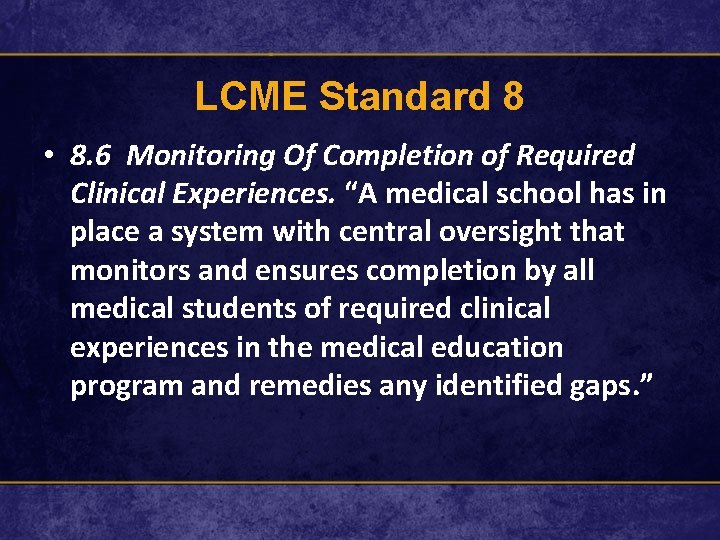 LCME Standard 8

• 8.6 Monitoring Of Completion of Required Clinical Experiences. “A medical school has in place a system with central oversight that monitors and ensures completion by all medical students of required clinical experiences in the medical education program and remedies any identified gaps.”